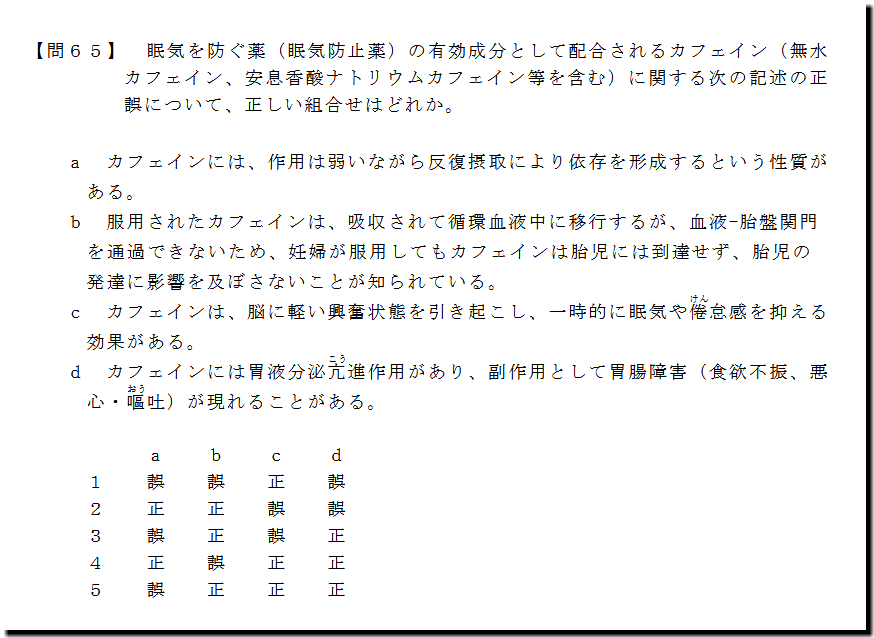 【問６５】 眠気を防ぐ薬（眠気防止薬）の有効成分として配合されるカフェイン（無水カフェイン、安息香酸ナトリウムカフェイン等を含む）に関する次の記述の正誤について、正しい組合せはどれか。

a カフェインには、作用は弱いながら反復摂取により依存を形成するという性質がある。

b 服用されたカフェインは、吸収されて循環血液中に移行するが、血液-胎盤関門を通過できないため、妊婦が服用してもカフェインは胎児には到達せず、胎児の発達に影響を及ぼさないことが知られている。

c カフェインは、脳に軽い興奮状態を引き起こし、一時的に眠気や倦怠感を抑える効果がある。

d カフェインには胃液分泌亢進作用があり、副作用として胃腸障害（食欲不振、悪心・嘔吐）が現れることがある。

|  | a | b | c | d |
|---|---|---|---|---|
| 1 | 誤 | 誤 | 正 | 誤 |
| 2 | 正 | 正 | 誤 | 誤 |
| 3 | 誤 | 正 | 誤 | 正 |
| 4 | 正 | 誤 | 正 | 正 |
| 5 | 誤 | 正 | 正 | 正 |